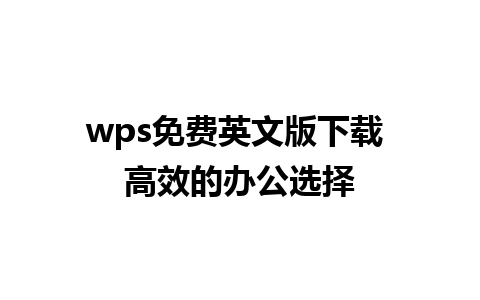 wps免费英文版下载
高效的办公选择